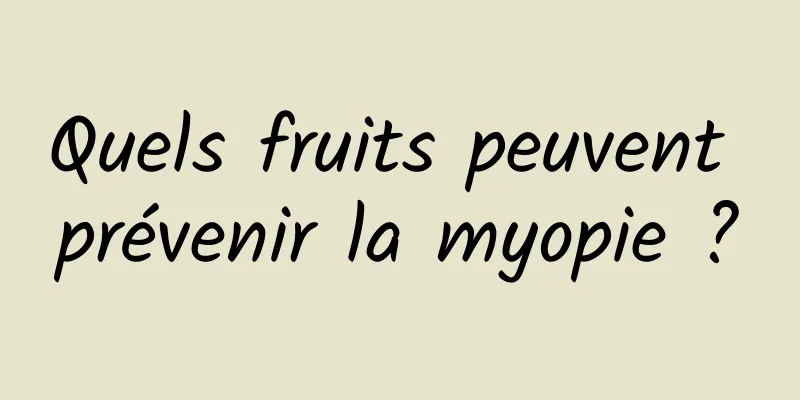 Quels fruits peuvent prévenir la myopie ?